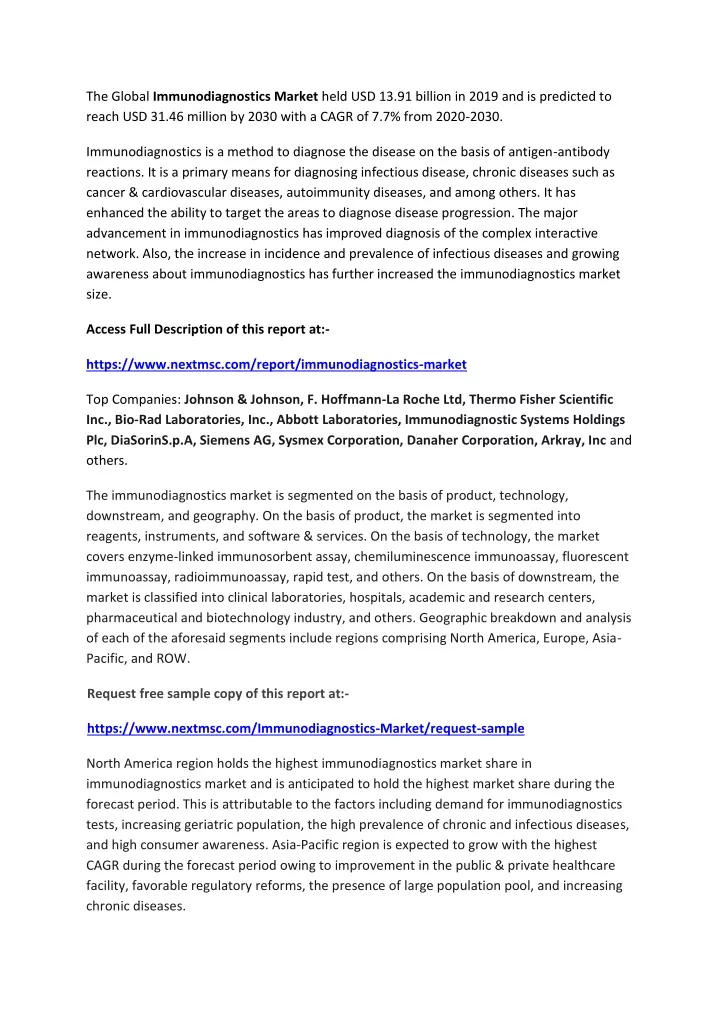 The Global Immunodiagnostics Market held USD 13.91 billion in 2019 and is predicted to reach USD 31.46 million by 2030 with a CAGR of 7.7% from 2020-2030.

Immunodiagnostics is a method to diagnose the disease on the basis of antigen-antibody reactions. It is a primary means for diagnosing infectious disease, chronic diseases such as cancer & cardiovascular diseases, autoimmunity diseases, and among others. It has enhanced the ability to target the areas to diagnose disease progression. The major advancement in immunodiagnostics has improved diagnosis of the complex interactive network. Also, the increase in incidence and prevalence of infectious diseases and growing awareness about immunodiagnostics has further increased the immunodiagnostics market size.

Access Full Description of this report at:-

https://www.nextmsc.com/report/immunodiagnostics-market

Top Companies: Johnson & Johnson, F. Hoffmann-La Roche Ltd, Thermo Fisher Scientific Inc., Bio-Rad Laboratories, Inc., Abbott Laboratories, Immunodiagnostic Systems Holdings Plc, DiaSorinS.p.A, Siemens AG, Sysmex Corporation, Danaher Corporation, Arkray, Inc and others.

The immunodiagnostics market is segmented on the basis of product, technology, downstream, and geography. On the basis of product, the market is segmented into reagents, instruments, and software & services. On the basis of technology, the market covers enzyme-linked immunosorbent assay, chemiluminescence immunoassay, fluorescent immunoassay, radioimmunoassay, rapid test, and others. On the basis of downstream, the market is classified into clinical laboratories, hospitals, academic and research centers, pharmaceutical and biotechnology industry, and others. Geographic breakdown and analysis of each of the aforesaid segments include regions comprising North America, Europe, Asia-Pacific, and ROW.

Request free sample copy of this report at:-

https://www.nextmsc.com/Immunodiagnostics-Market/request-sample

North America region holds the highest immunodiagnostics market share in immunodiagnostics market and is anticipated to hold the highest market share during the forecast period. This is attributable to the factors including demand for immunodiagnostics tests, increasing geriatric population, the high prevalence of chronic and infectious diseases, and high consumer awareness. Asia-Pacific region is expected to grow with the highest CAGR during the forecast period owing to improvement in the public & private healthcare facility, favorable regulatory reforms, the presence of large population pool, and increasing chronic diseases.